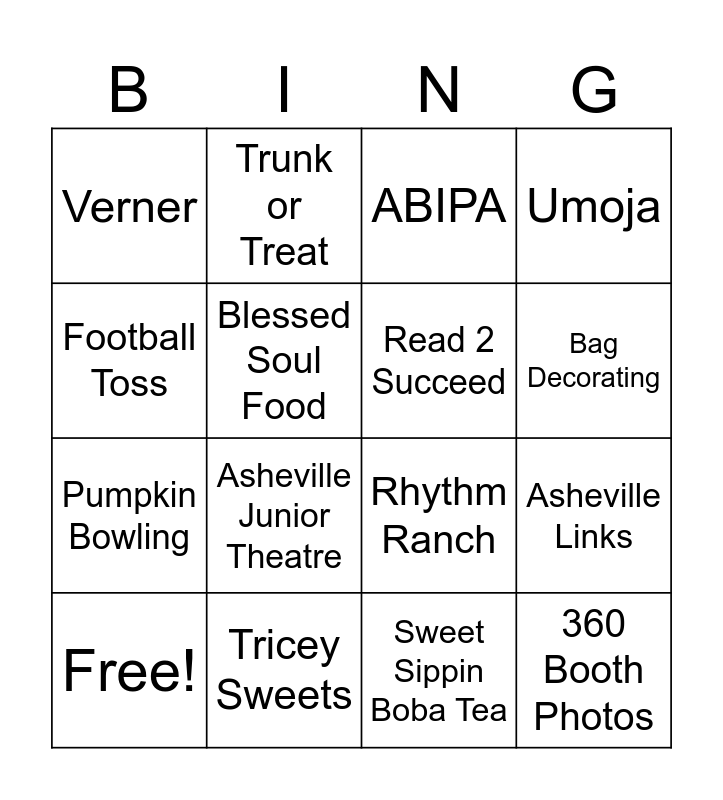 | B | I | N | G |
|---|---|---|---|
| Verner | Trunk or Treat | ABIPA | Umoja |
| Football Toss | Blessed Soul Food | Read 2 Succeed | Bag Decorating |
| Pumpkin Bowling | Asheville Junior Theatre | Rhythm Ranch | Asheville Links |
| Free! | Tricey Sweets | Sweet Sippin Boba Tea | 360 Booth Photos |